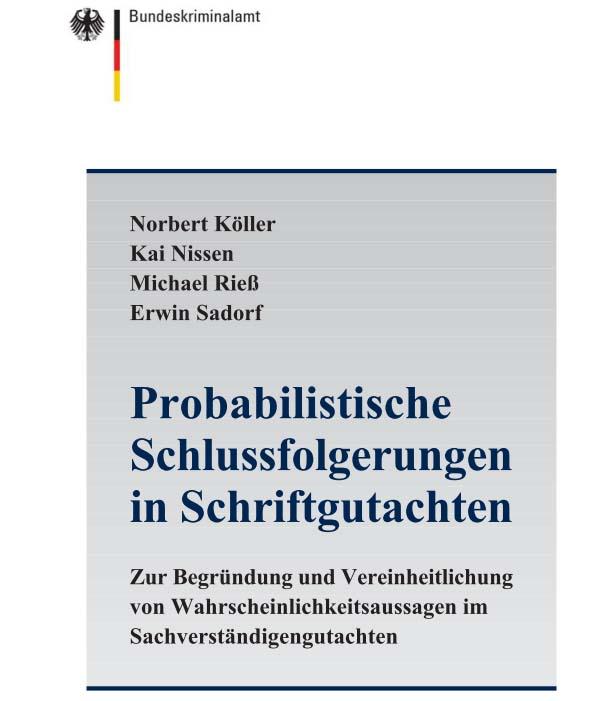 Bundeskriminalamt

Norbert Köller
Kai Nissen
Michael Rieß
Erwin Sadorf

Probabilistische Schlussfolgerungen in Schriftgutachten

Zur Begründung und Vereinheitlichung von Wahrscheinlichkeitsaussagen im Sachverständigengutachten